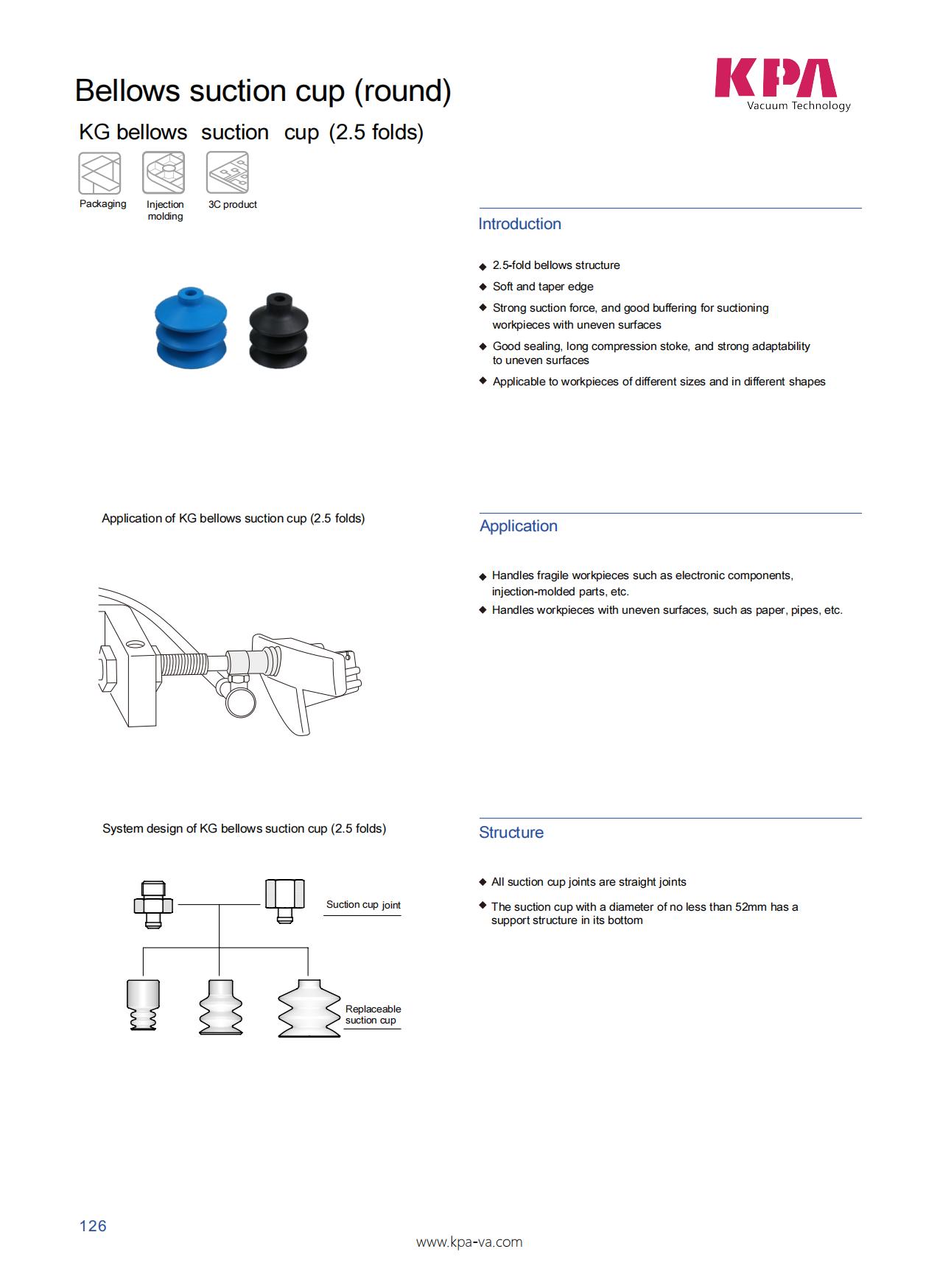 Bellows suction cup (round)

KPA
Vacuum Technology

KG bellows suction cup (2.5 folds)

Packaging
Injection molding
3C product

Introduction

◆ 2.5-fold bellows structure
◆ Soft and taper edge
◆ Strong suction force, and good buffering for suctioning workpieces with uneven surfaces
◆ Good sealing, long compression stoke, and strong adaptability to uneven surfaces
◆ Applicable to workpieces of different sizes and in different shapes

Application of KG bellows suction cup (2.5 folds)

Application

◆ Handles fragile workpieces such as electronic components, injection-molded parts, etc.
◆ Handles workpieces with uneven surfaces, such as paper, pipes, etc.

System design of KG bellows suction cup (2.5 folds)

Suction cup joint

Replaceable suction cup

Structure

◆ All suction cup joints are straight joints
◆ The suction cup with a diameter of no less than 52mm has a support structure in its bottom

126

www.kpa-va.com